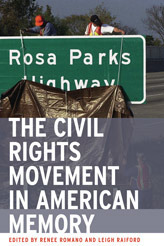 Rosa Parks
Highway

THE CIVIL RIGHTS MOVEMENT IN AMERICAN MEMORY

EDITED BY RENEE ROMANO AND LEIGH RAIFORD